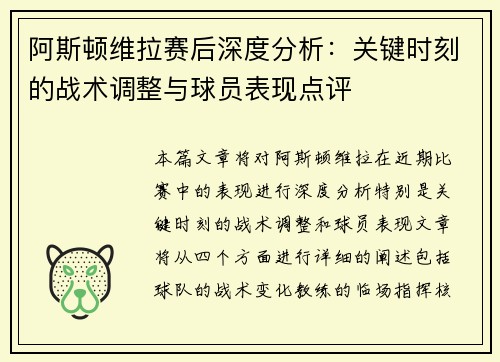 阿斯顿维拉赛后深度分析：关键时刻的战术调整与球员表现点评

本篇文章将对阿斯顿维拉在近期比赛中的表现进行深度分析特别是关键时刻的战术调整和球员表现文章将从四个方面进行详细的阐述包括球队的战术变化教练的临场指挥核